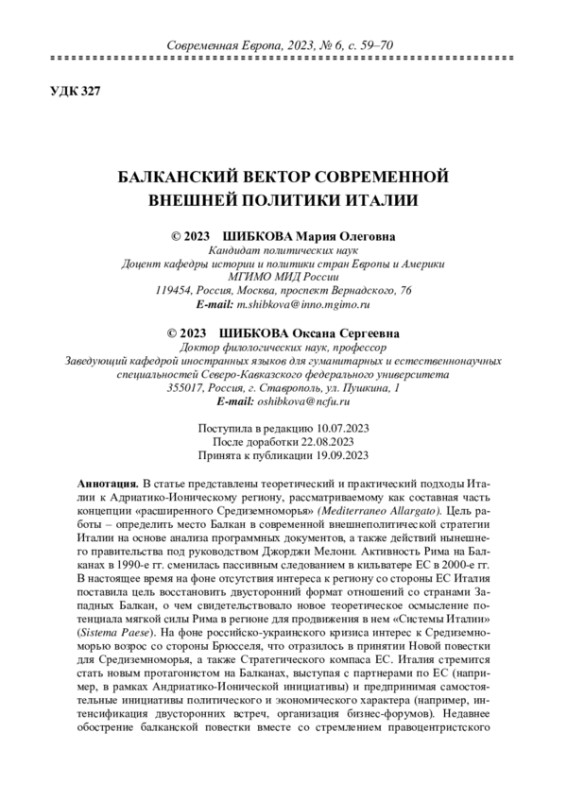 Современная Европа, 2023, № 6, с. 59–70

УДК 327

БАЛКАНСКИЙ ВЕКТОР СОВРЕМЕННОЙ ВНЕШНЕЙ ПОЛИТИКИ ИТАЛИИ

© 2023 ШИБКОВА Мария Олеговна
Кандидат политических наук
Доцент кафедры истории и политики стран Европы и Америки
МГИМО МИД России
119454, Россия, Москва, проспект Вернадского, 76
E-mail: m.shibkova@inno.mgimo.ru

© 2023 ШИБКОВА Оксана Сергеевна
Доктор филологических наук, профессор
Заведующий кафедрой иностранных языков для гуманитарных и естественнонаучных специальностей Северо-Кавказского федерального университета
355017, Россия, г. Ставрополь, ул. Пушкина, 1
E-mail: oshibkova@ncfu.ru

Поступила в редакцию 10.07.2023
После доработки 22.08.2023
Принята к публикации 19.09.2023

Аннотация. В статье представлены теоретический и практический подходы Италии к Адриатико-Ионическому региону, рассматриваемому как составная часть концепции «расширенного Средиземноморья» (Mediterraneo Allargato). Цель работы – определить место Балкан в современной внешнеполитической стратегии Италии на основе анализа программных документов, а также действий нынешнего правительства под руководством Джорджи Мелони. Активность Рима на Балканах в 1990-е гг. сменилась пассивным следованием в кильватере ЕС в 2000-е гг. В настоящее время на фоне отсутствия интереса к региону со стороны ЕС Италия поставила цель восстановить двусторонний формат отношений со странами Западных Балкан, о чем свидетельствовало новое теоретическое осмысление потенциала мягкой силы Рима в регионе для продвижения в нем «Системы Италии» (Sistema Paese). На фоне российско-украинского кризиса интерес к Средиземноморью возрос со стороны Брюсселя, что отразилось в принятии Новой повестки для Средиземноморья, а также Стратегического компаса ЕС. Италия стремится стать новым протагонистом на Балканах, выступая с партнерами по ЕС (например, в рамках Андриатико-Ионической инициативы) и предпринимая самостоятельные инициативы политического и экономического характера (например, интенсификация двусторонних встреч, организация бизнес-форумов). Недавнее обострение балканской повестки вместе со стремлением правоцентристского